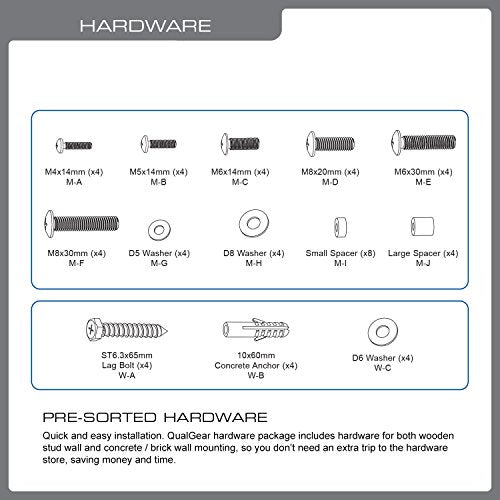 HARDWARE

M4x14mm (x4)
M-A

M5x14mm (x4)
M-B

M6x14mm (x4)
M-C

M8x20mm (x4)
M-D

M6x30mm (x4)
M-E

M8x30mm (x4)
M-F

D5 Washer (x4)
M-G

D8 Washer (x4)
M-H

Small Spacer (x8)
M-I

Large Spacer (x4)
M-J

ST6.3x65mm
Lag Bolt (x4)
W-A

10x60mm
Concrete Anchor (x4)
W-B

D6 Washer (x4)
W-C

PRE-SORTED HARDWARE

Quick and easy installation. QualGear hardware package includes hardware for both wooden stud wall and concrete / brick wall mounting, so you don't need an extra trip to the hardware store, saving money and time.